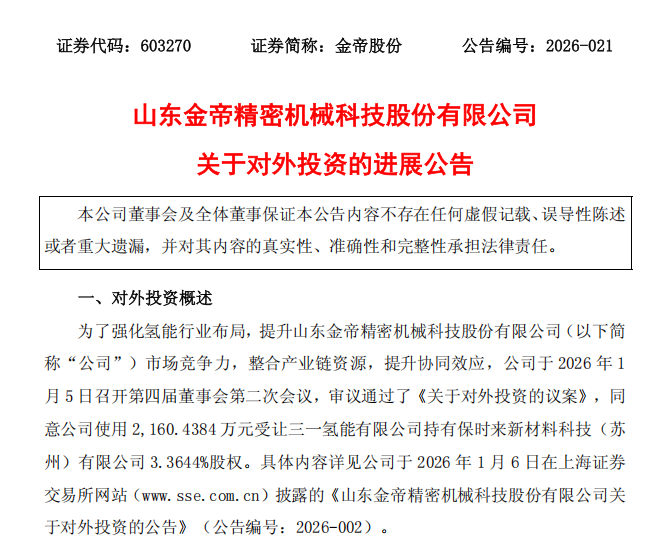 证券代码：603270　　证券简称：金帝股份　　公告编号：2026-021

山东金帝精密机械科技股份有限公司

关于对外投资的进展公告

本公司董事会及全体董事保证本公告内容不存在任何虚假记载、误导性陈述或者重大遗漏，并对其内容的真实性、准确性和完整性承担法律责任。

一、对外投资概述

为了强化氢能行业布局，提升山东金帝精密机械科技股份有限公司（以下简称“公司”）市场竞争力，整合产业链资源，提升协同效应，公司于 2026 年 1 月 5 日召开第四届董事会第二次会议，审议通过了《关于对外投资的议案》，同意公司使用 2,160.4384 万元受让三一氢能有限公司持有保时来新材料科技（苏州）有限公司 3.3644%股权。具体内容详见公司于 2026 年 1 月 6 日在上海证券交易所网站（www.sse.com.cn）披露的《山东金帝精密机械科技股份有限公司关于对外投资的公告》（公告编号：2026-002）。